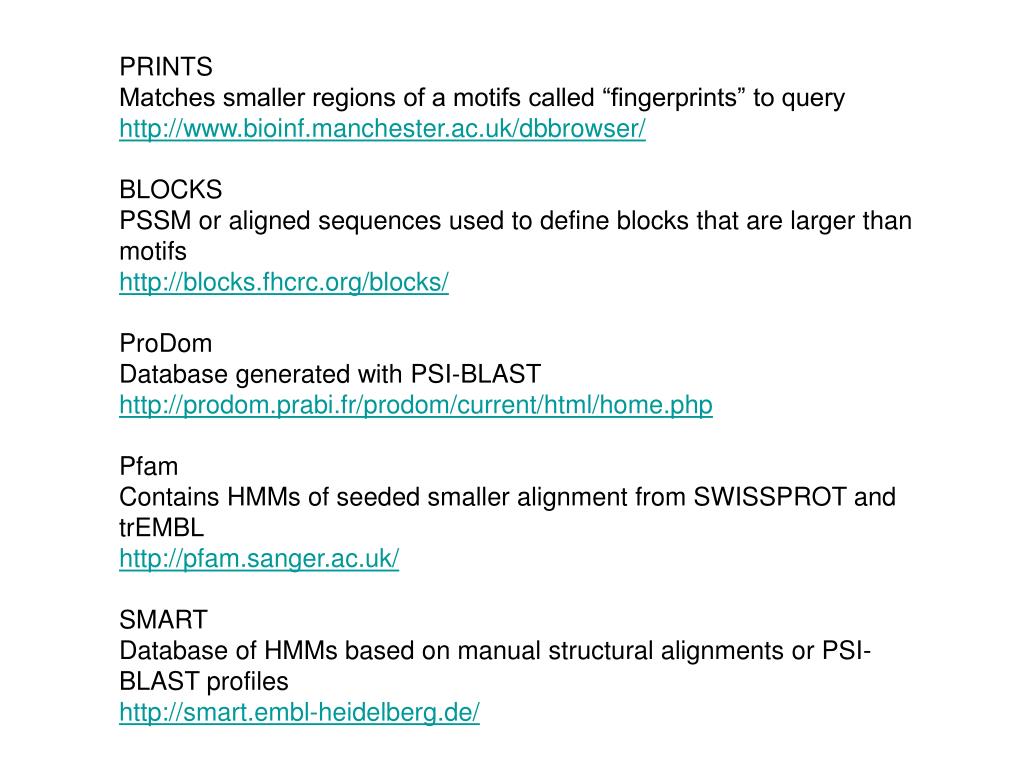 PRINTS
Matches smaller regions of a motifs called “fingerprints” to query
http://www.bioinf.manchester.ac.uk/dbbrowser/

BLOCKS
PSSM or aligned sequences used to define blocks that are larger than motifs
http://blocks.fhcrc.org/blocks/

ProDom
Database generated with PSI-BLAST
http://prodom.prabi.fr/prodom/current/html/home.php

Pfam
Contains HMMs of seeded smaller alignment from SWISSPROT and trEMBL
http://pfam.sanger.ac.uk/

SMART
Database of HMMs based on manual structural alignments or PSI-BLAST profiles
http://smart.embl-heidelberg.de/